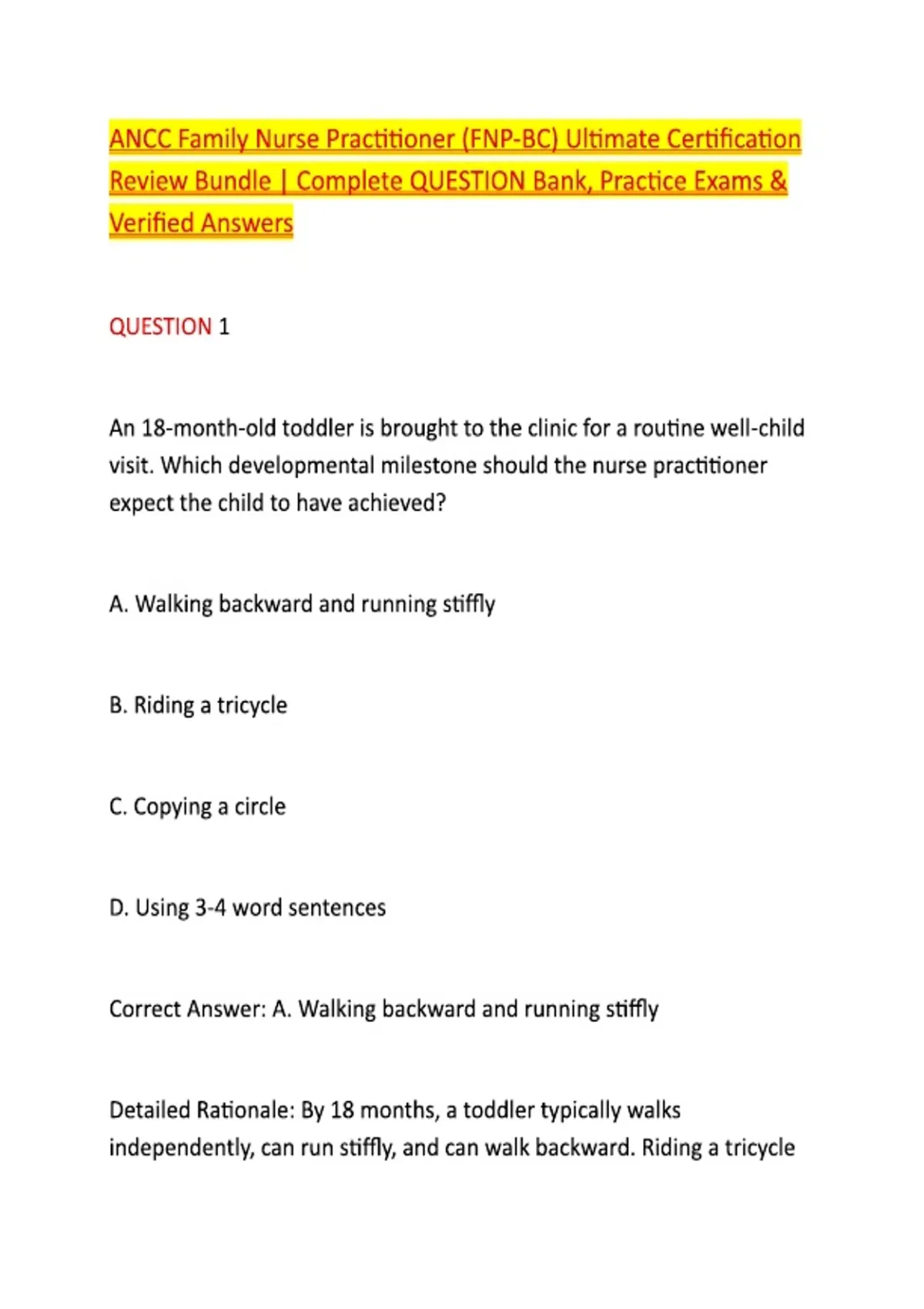 ANCC Family Nurse Practitioner (FNP-BC) Ultimate Certification Review Bundle | Complete QUESTION Bank, Practice Exams & Verified Answers

QUESTION 1

An 18-month-old toddler is brought to the clinic for a routine well-child visit. Which developmental milestone should the nurse practitioner expect the child to have achieved?

A. Walking backward and running stiffly

B. Riding a tricycle

C. Copying a circle

D. Using 3-4 word sentences

Correct Answer: A. Walking backward and running stiffly

Detailed Rationale: By 18 months, a toddler typically walks independently, can run stiffly, and can walk backward. Riding a tricycle